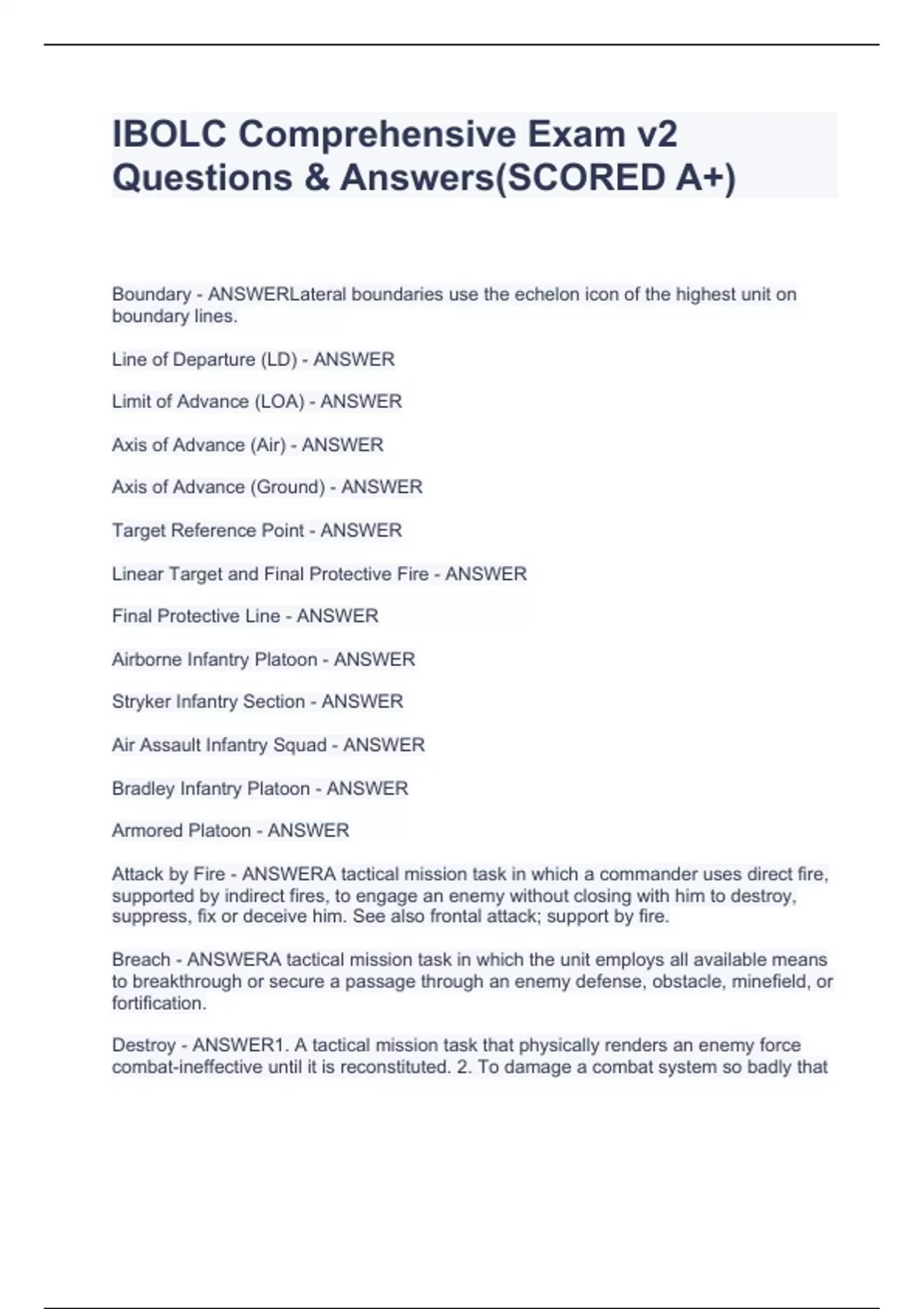 IBOLC Comprehensive Exam v2 Questions & Answers(SCORED A+)

Boundary - ANSWERLateral boundaries use the echelon icon of the highest unit on boundary lines.

Line of Departure (LD) - ANSWER

Limit of Advance (LOA) - ANSWER

Axis of Advance (Air) - ANSWER

Axis of Advance (Ground) - ANSWER

Target Reference Point - ANSWER

Linear Target and Final Protective Fire - ANSWER

Final Protective Line - ANSWER

Airborne Infantry Platoon - ANSWER

Stryker Infantry Section - ANSWER

Air Assault Infantry Squad - ANSWER

Bradley Infantry Platoon - ANSWER

Armored Platoon - ANSWER

Attack by Fire - ANSWERA tactical mission task in which a commander uses direct fire, supported by indirect fires, to engage an enemy without closing with him to destroy, suppress, fix or deceive him. See also frontal attack; support by fire.

Breach - ANSWERA tactical mission task in which the unit employs all available means to breakthrough or secure a passage through an enemy defense, obstacle, minefield, or fortification.

Destroy - ANSWER1. A tactical mission task that physically renders an enemy force combat-ineffective until it is reconstituted. 2. To damage a combat system so badly that